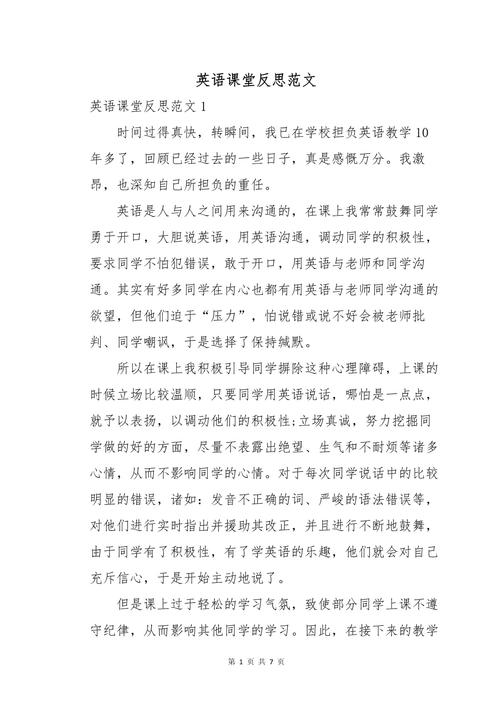 英语课堂反思范文

英语课堂反思范文 1

时间过得真快，转瞬间，我已在学校担负英语教学 10 年多了，回顾已经过去的一些日子，真是感慨万分。我激昂，也深知自己所担负的重任。

英语是人与人之间用来沟通的，在课上我常常鼓舞同学勇于开口，大胆说英语，用英语沟通，调动同学的积极性，要求同学不怕犯错误，敢于开口，用英语与老师和同学沟通。其实有好多同学在内心也都有用英语与老师同学沟通的欲望，但他们迫于“压力”，怕说错或说不好会被老师批判、同学嘲讽，于是选择了保持缄默。

所以在课上我积极引导同学摒除这种心理障碍，上课的时候立场比较温顺，只要同学用英语说话，哪怕是一点点，就予以表扬，以调动他们的积极性;立场真诚，努力挖掘同学做的好的方面，尽量不表露出绝望、生气和不耐烦等诸多心情，从而不影响同学的心情。对于每次同学说话中的比较明显的错误，诸如：发音不正确的词、严峻的语法错误等，对他们进行实时指出并援助其改正，并且进行不断地鼓舞，由于同学有了积极性，有了学英语的乐趣，他们就会对自己充斥信心，于是开始主动地说了。

但是课上过于轻松的学习气氛，致使部分同学上课不遵守纪律，从而影响其他同学的学习。因此，在接下来的教学

第 1 页 共 7 页